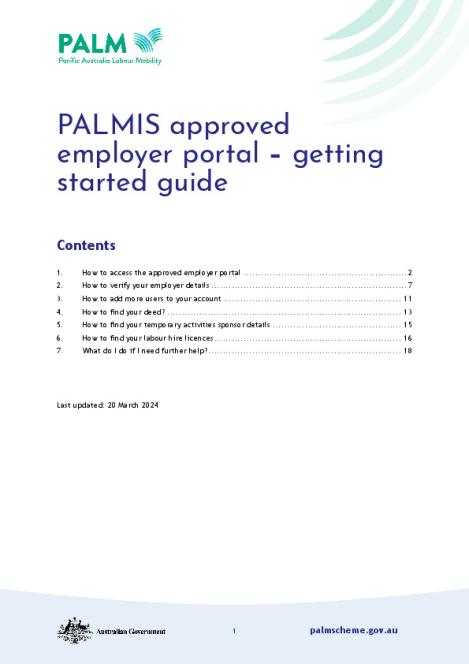 PALM
Pacific Australia Labour Mobility

PALMIS approved employer portal – getting started guide

Contents

1. How to access the approved employer portal ........ 2
2. How to verify your employer details ........ 7
3. How to add more users to your account ........ 11
4. How to find your deed? ........ 13
5. How to find your temporary activities sponsor details ........ 15
6. How to find your labour hire licences ........ 16
7. What do I do if I need further help? ........ 18

Last updated: 20 March 2024

Australian Government

1

palmscheme.gov.au